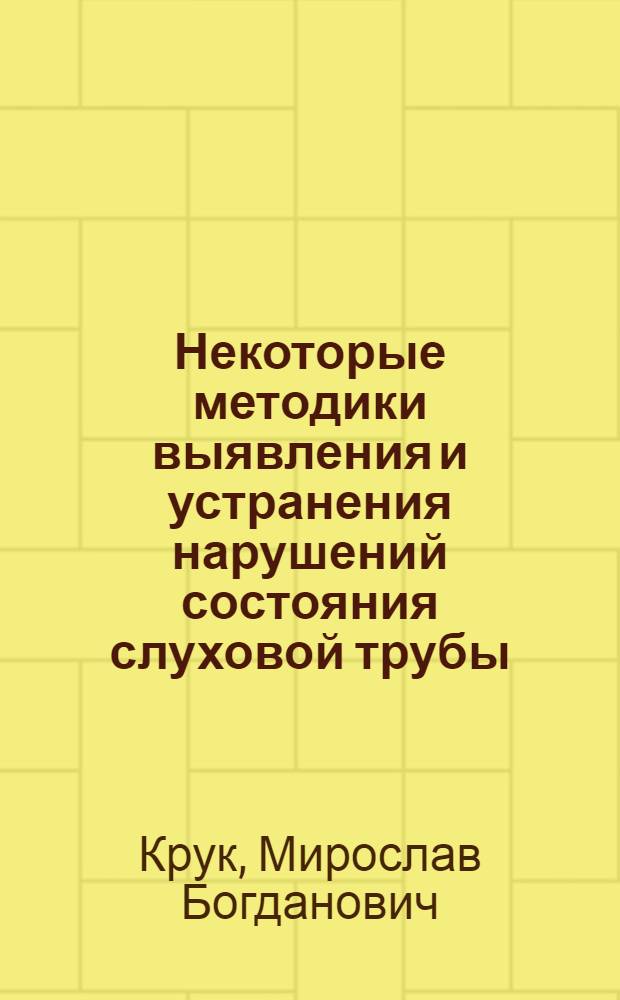 Некоторые методики выявления и устранения нарушений состояния слуховой трубы

Крук, Мирослав Богданович